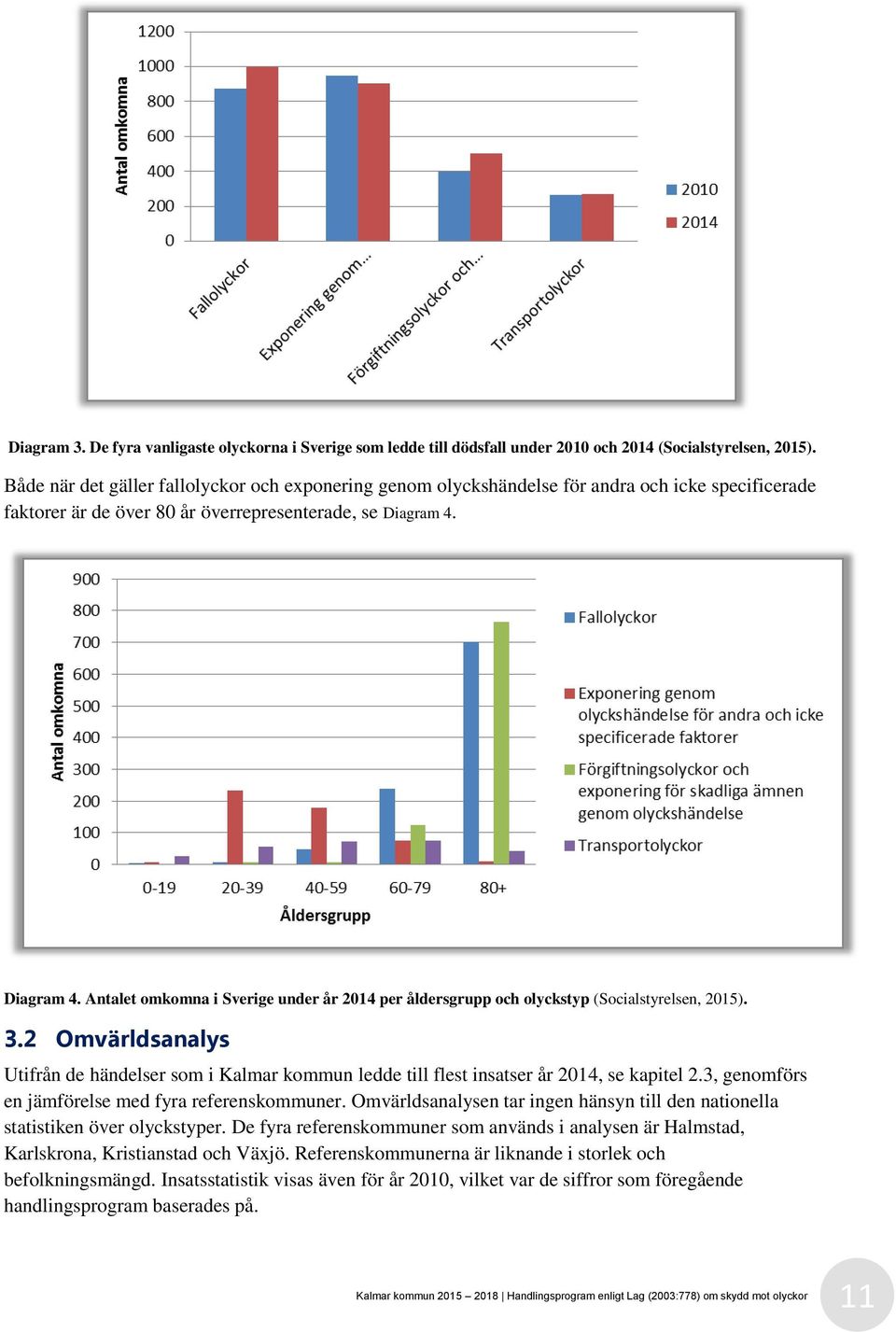 1200
1000
800
600
400
200
0

Antal omkomna

Fallolyckor
Exponering genom...
Förgiftningsolyckor och...
Transportolyckor

2010
2014

Diagram 3. De fyra vanligaste olyckorna i Sverige som ledde till dödsfall under 2010 och 2014 (Socialstyrelsen, 2015).

Både när det gäller fallolyckor och exponering genom olyckshändelse för andra och icke specificerade faktorer är de över 80 år överrepresenterade, se Diagram 4.

900
800
700
600
500
400
300
200
100
0

Antal omkomna

0-19
20-39
40-59
60-79
80+

Åldersgrupp

Fallolyckor

Exponering genom olyckshändelse för andra och icke specificerade faktorer

Förgiftningsolyckor och exponering för skadliga ämnen genom olyckshändelse

Transportolyckor

Diagram 4. Antalet omkomna i Sverige under år 2014 per åldersgrupp och olyckstyp (Socialstyrelsen, 2015).

3.2 Omvärldsanalys

Utifrån de händelser som i Kalmar kommun ledde till flest insatser år 2014, se kapitel 2.3, genomförs en jämförelse med fyra referenskommuner. Omvärldsanalysen tar ingen hänsyn till den nationella statistiken över olyckstyper. De fyra referenskommuner som används i analysen är Halmstad, Karlskrona, Kristianstad och Växjö. Referenskommunerna är liknande i storlek och befolkningsmängd. Insatsstatistik visas även för år 2010, vilket var de siffror som föregående handlingsprogram baserades på.

Kalmar kommun 2015 – 2018 | Handlingsprogram enligt Lag (2003:778) om skydd mot olyckor 11